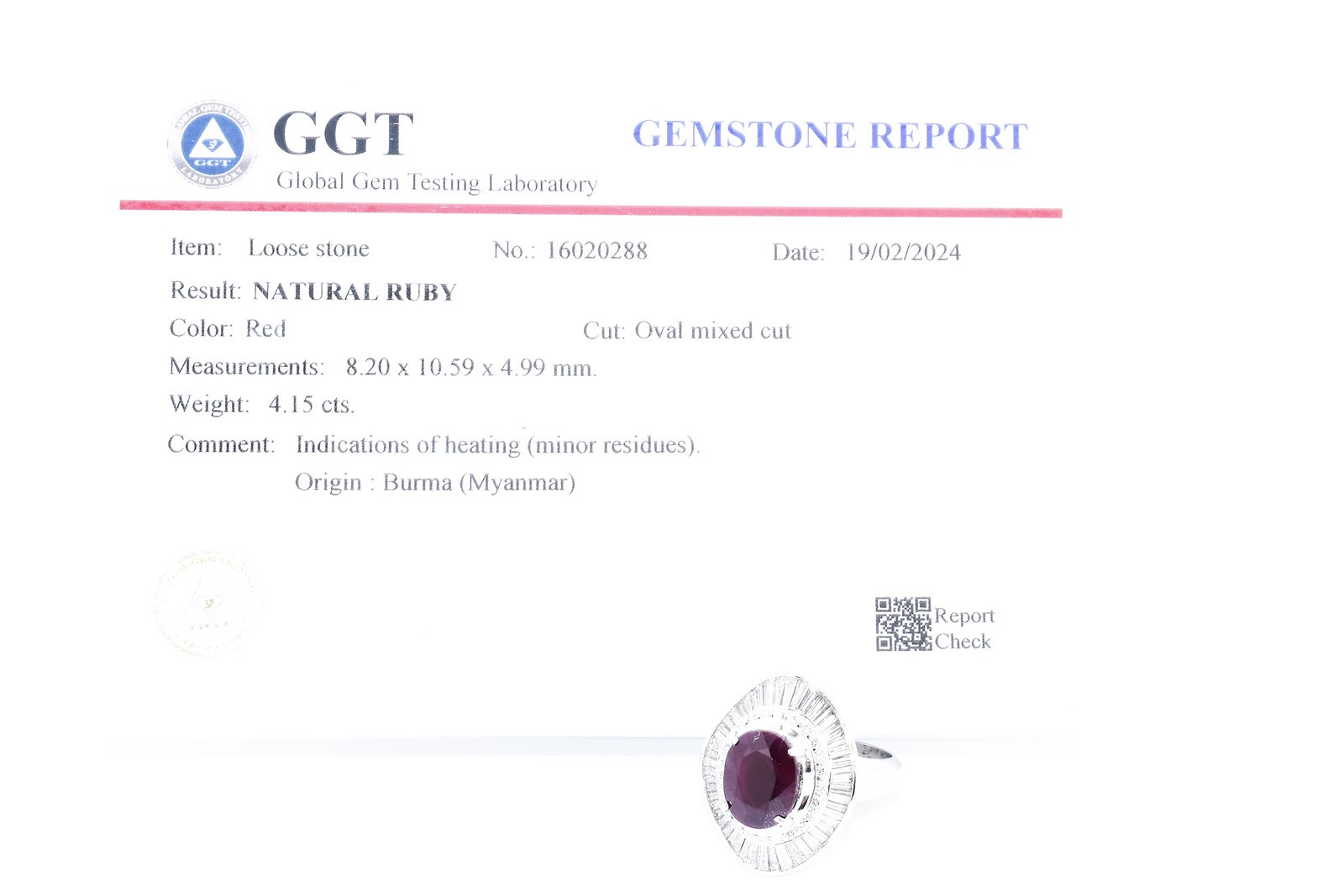 GLOBAL GEM TESTING
GGT
LABORATORY

GGT
Global Gem Testing Laboratory

GEMSTONE REPORT

Item: Loose stone No.: 16020288 Date: 19/02/2024

Result: NATURAL RUBY

Color: Red Cut: Oval mixed cut

Measurements: 8.20 x 10.59 x 4.99 mm.

Weight: 4.15 cts.

Comment: Indications of heating (minor residues).
Origin : Burma (Myanmar)

Report
Check